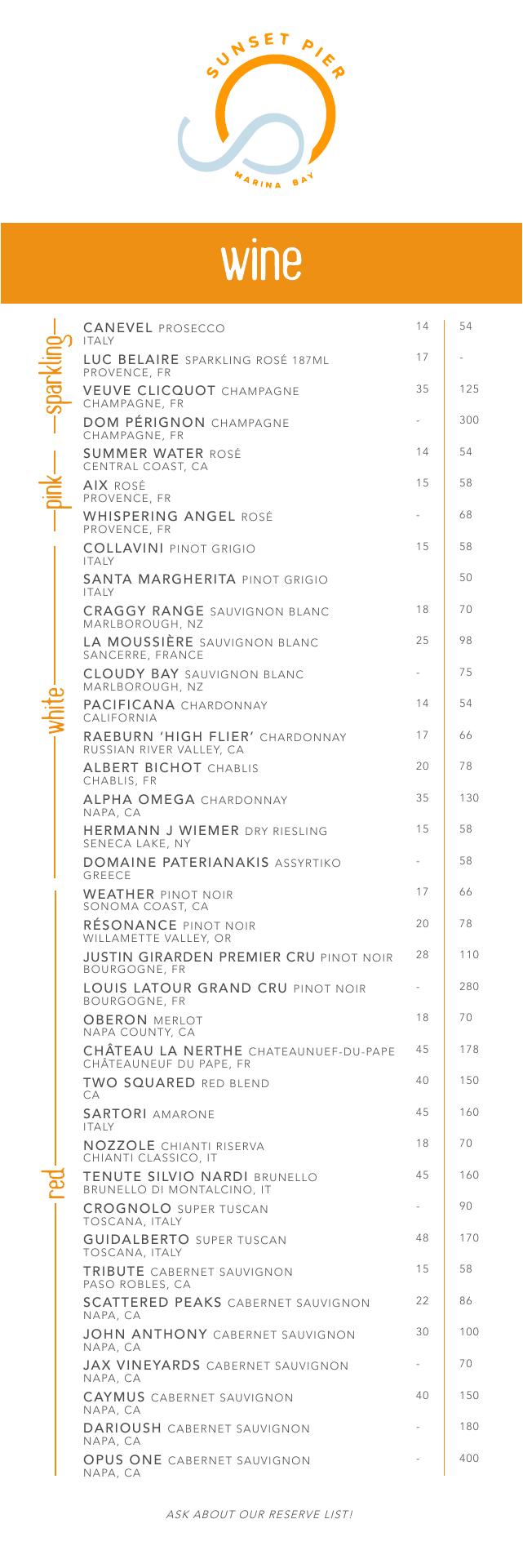 SUNSET PIER
MARINA BAY

wine

sparkling

CANEVEL PROSECCO
ITALY
14 | 54

LUC BELAIRE SPARKLING ROSÉ 187ML
PROVENCE, FR
17 | -

VEUVE CLICQUOT CHAMPAGNE
CHAMPAGNE, FR
35 | 125

DOM PÉRIGNON CHAMPAGNE
CHAMPAGNE, FR
- | 300

pink

SUMMER WATER ROSÉ
CENTRAL COAST, CA
14 | 54

AIX ROSÉ
PROVENCE, FR
15 | 58

WHISPERING ANGEL ROSÉ
PROVENCE, FR
- | 68

white

COLLAVINI PINOT GRIGIO
ITALY
15 | 58

SANTA MARGHERITA PINOT GRIGIO
ITALY
50

CRAGGY RANGE SAUVIGNON BLANC
MARLBOROUGH, NZ
18 | 70

LA MOUSSIÈRE SAUVIGNON BLANC
SANCERRE, FRANCE
25 | 98

CLOUDY BAY SAUVIGNON BLANC
MARLBOROUGH, NZ
- | 75

PACIFICANA CHARDONNAY
CALIFORNIA
14 | 54

RAEBURN 'HIGH FLIER' CHARDONNAY
RUSSIAN RIVER VALLEY, CA
17 | 66

ALBERT BICHOT CHABLIS
CHABLIS, FR
20 | 78

ALPHA OMEGA CHARDONNAY
NAPA, CA
35 | 130

HERMANN J WIEMER DRY RIESLING
SENECA LAKE, NY
15 | 58

DOMAINE PATERIANAKIS ASSYRTIKO
GREECE
- | 58

red

WEATHER PINOT NOIR
SONOMA COAST, CA
17 | 66

RÉSONANCE PINOT NOIR
WILLAMETTE VALLEY, OR
20 | 78

JUSTIN GIRARDEN PREMIER CRU PINOT NOIR
BOURGOGNE, FR
28 | 110

LOUIS LATOUR GRAND CRU PINOT NOIR
BOURGOGNE, FR
- | 280

OBERON MERLOT
NAPA COUNTY, CA
18 | 70

CHÂTEAU LA NERTHE CHATEAUNUEF-DU-PAPE
CHÂTEAUNEUF DU PAPE, FR
45 | 178

TWO SQUARED RED BLEND
CA
40 | 150

SARTORI AMARONE
ITALY
45 | 160

NOZZOLE CHIANTI RISERVA
CHIANTI CLASSICO, IT
18 | 70

TENUTE SILVIO NARDI BRUNELLO
BRUNELLO DI MONTALCINO, IT
45 | 160

CROGNOLO SUPER TUSCAN
TOSCANA, ITALY
- | 90

GUIDALBERTO SUPER TUSCAN
TOSCANA, ITALY
48 | 170

TRIBUTE CABERNET SAUVIGNON
PASO ROBLES, CA
15 | 58

SCATTERED PEAKS CABERNET SAUVIGNON
NAPA, CA
22 | 86

JOHN ANTHONY CABERNET SAUVIGNON
NAPA, CA
30 | 100

JAX VINEYARDS CABERNET SAUVIGNON
NAPA, CA
- | 70

CAYMUS CABERNET SAUVIGNON
NAPA, CA
40 | 150

DARIOUSH CABERNET SAUVIGNON
NAPA, CA
- | 180

OPUS ONE CABERNET SAUVIGNON
NAPA, CA
- | 400

ASK ABOUT OUR RESERVE LIST!